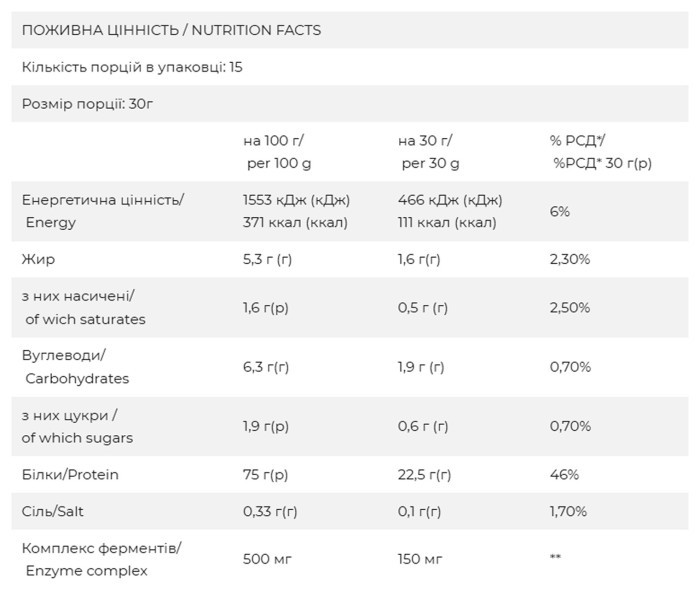 ПОЖИВНА ЦІННІСТЬ / NUTRITION FACTS

Кількість порцій в упаковці: 15

Розмір порції: 30г

| | на 100 г/ per 100 g | на 30 г/ per 30 g | % РСД*/ %РСД* 30 г(р) |
|---|---|---|---|
| Енергетична цінність/ Energy | 1553 кДж (кДж) 371 ккал (ккал) | 466 кДж (кДж) 111 ккал (ккал) | 6% |
| Жир | 5,3 г (г) | 1,6 г(г) | 2,30% |
| з них насичені/ of wich saturates | 1,6 г(р) | 0,5 г (г) | 2,50% |
| Вуглеводи/ Carbohydrates | 6,3 г(г) | 1,9 г (г) | 0,70% |
| з них цукри / of which sugars | 1,9 г(р) | 0,6 г (г) | 0,70% |
| Білки/Protein | 75 г(р) | 22,5 г(г) | 46% |
| Сіль/Salt | 0,33 г(г) | 0,1 г(г) | 1,70% |
| Комплекс ферментів/ Enzyme complex | 500 мг | 150 мг | ** |